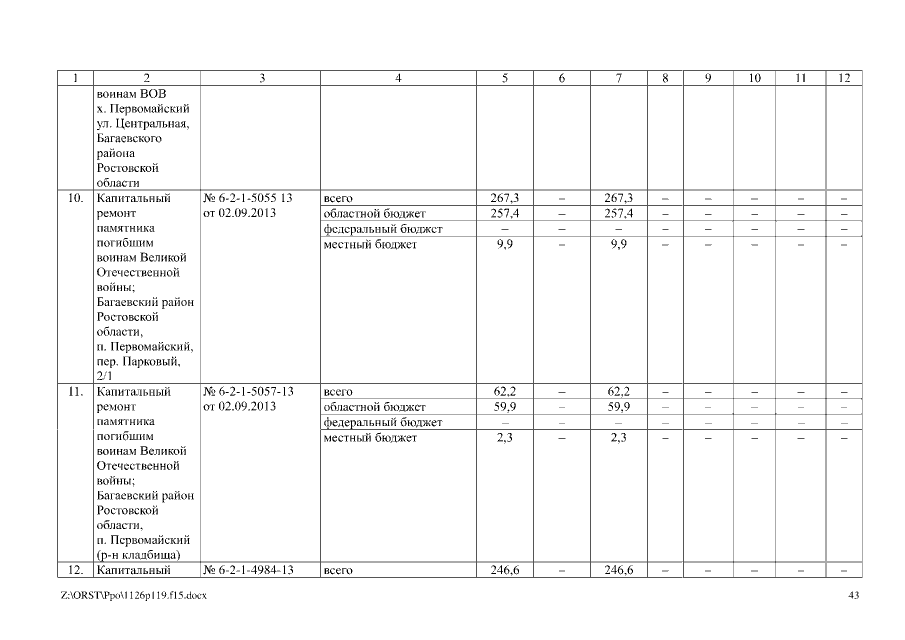 | 1 | 2 | 3 | 4 | 5 | 6 | 7 | 8 | 9 | 10 | 11 | 12 |
|---|---|---|---|---|---|---|---|---|---|---|---|
| | воинам ВОВ х. Первомайский ул. Центральная, Багаевского района Ростовской области | | | | | | | | | | |
| 10. | Капитальный ремонт памятника погибшим воинам Великой Отечественной войны; Багаевский район Ростовской области, п. Первомайский, пер. Парковый, 2/1 | № 6-2-1-5055 13 от 02.09.2013 | всего | 267,3 | – | 267,3 | – | – | – | – | – |
| | | | областной бюджет | 257,4 | – | 257,4 | – | – | – | – | – |
| | | | федеральный бюджет | – | – | – | – | – | – | – | – |
| | | | местный бюджет | 9,9 | – | 9,9 | – | – | – | – | – |
| 11. | Капитальный ремонт памятника погибшим воинам Великой Отечественной войны; Багаевский район Ростовской области, п. Первомайский (р-н кладбища) | № 6-2-1-5057-13 от 02.09.2013 | всего | 62,2 | – | 62,2 | – | – | – | – | – |
| | | | областной бюджет | 59,9 | – | 59,9 | – | – | – | – | – |
| | | | федеральный бюджет | – | – | – | – | – | – | – | – |
| | | | местный бюджет | 2,3 | – | 2,3 | – | – | – | – | – |
| 12. | Капитальный | № 6-2-1-4984-13 | всего | 246,6 | – | 246,6 | – | – | – | – | – |

Z:\ORST\Ppo\1126p119.f15.docx 43